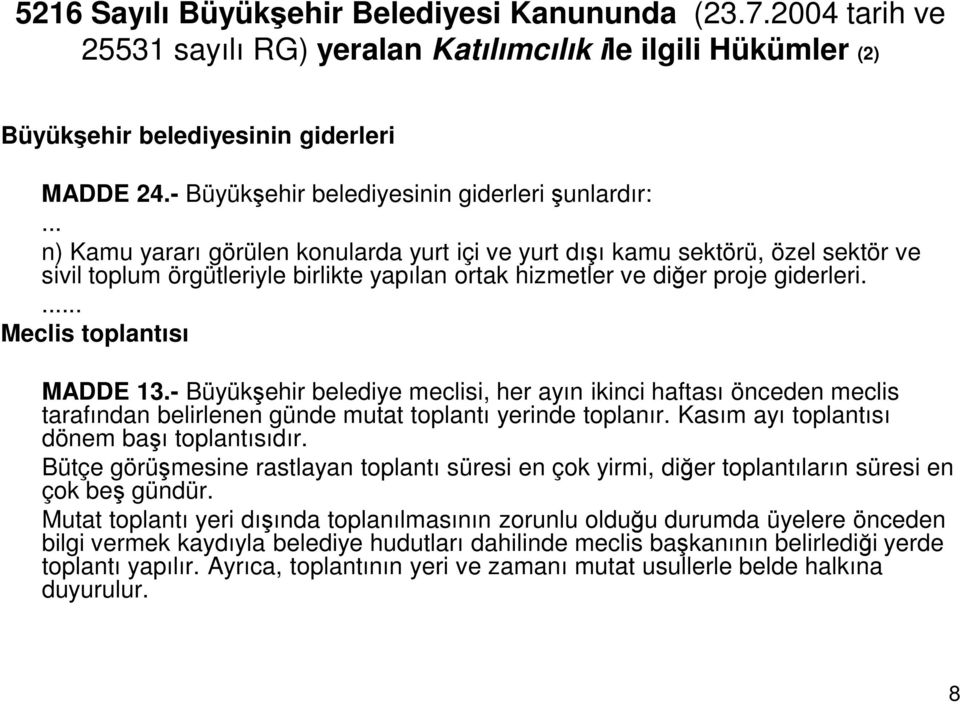 5216 Sayılı Büyükşehir Belediyesi Kanununda (23.7.2004 tarih ve 25531 sayılı RG) yeralan Katılımcılık ile ilgili Hükümler (2)

Büyükşehir belediyesinin giderleri

MADDE 24.- Büyükşehir belediyesinin giderleri şunlardır:
...
n) Kamu yararı görülen konularda yurt içi ve yurt dışı kamu sektörü, özel sektör ve sivil toplum örgütleriyle birlikte yapılan ortak hizmetler ve diğer proje giderleri.
......
Meclis toplantısı

MADDE 13.- Büyükşehir belediye meclisi, her ayın ikinci haftası önceden meclis tarafından belirlenen günde mutat toplantı yerinde toplanır. Kasım ayı toplantısı dönem başı toplantısıdır.
Bütçe görüşmesine rastlayan toplantı süresi en çok yirmi, diğer toplantıların süresi en çok beş gündür.
Mutat toplantı yeri dışında toplanılmasının zorunlu olduğu durumda üyelere önceden bilgi vermek kaydıyla belediye hudutları dahilinde meclis başkanının belirlediği yerde toplantı yapılır. Ayrıca, toplantının yeri ve zamanı mutat usullerle belde halkına duyurulur.

8